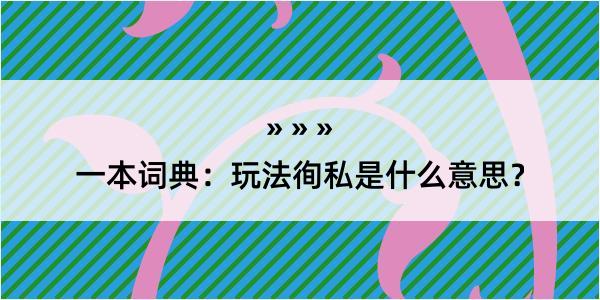 » » »

一本词典：玩法徇私是什么意思？